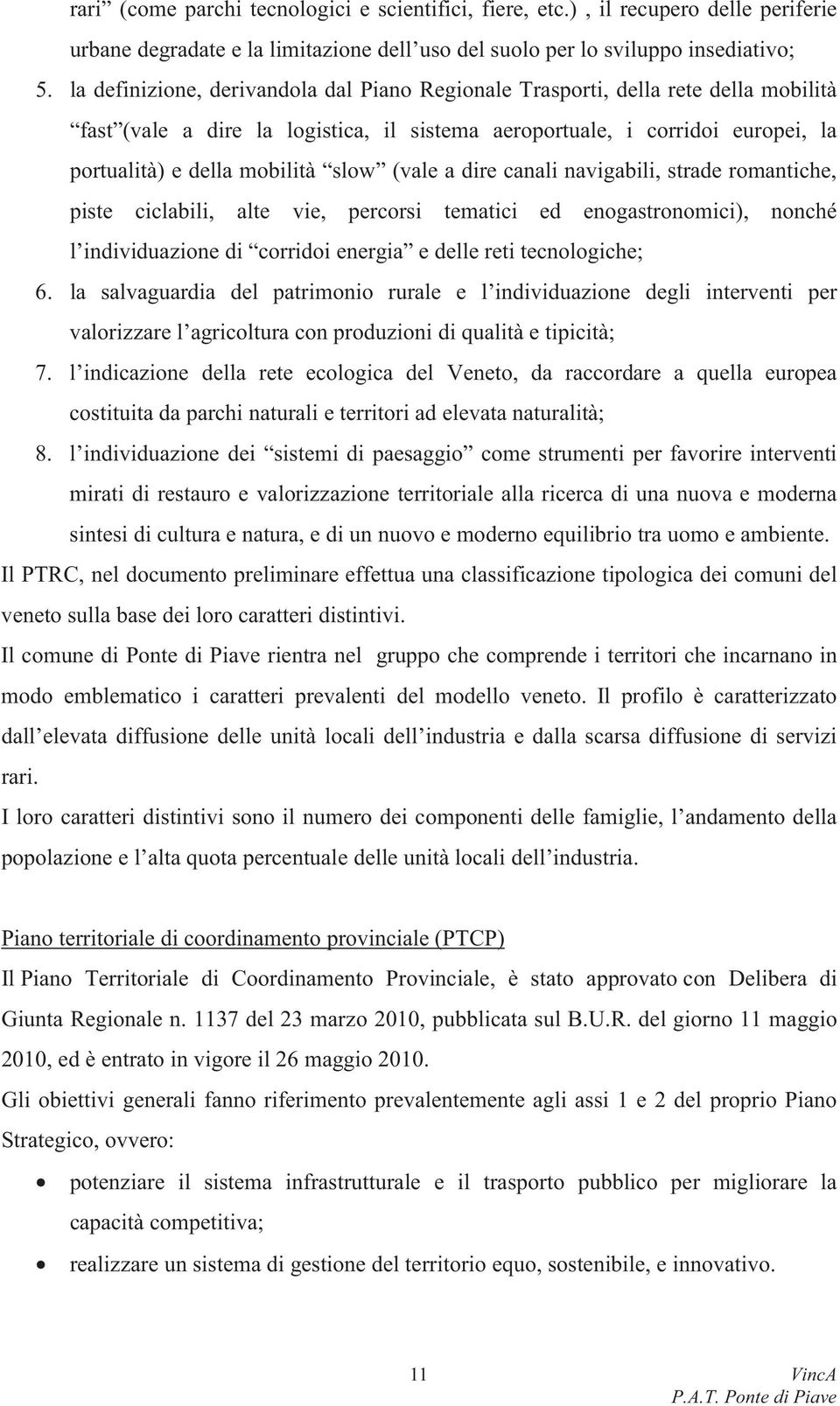 rari” (come parchi tecnologici e scientifici, fiere, etc.) , il recupero delle periferie urbane degradate e la limitazione dell’uso del suolo per lo sviluppo insediativo;

5. la definizione, derivandola dal Piano Regionale Trasporti, della rete della mobilità “fast”(vale a dire la logistica, il sistema aeroportuale, i corridoi europei, la portualità) e della mobilità “slow” (vale a dire canali navigabili, strade romantiche, piste ciclabili, alte vie, percorsi tematici ed enogastronomici), nonché l’individuazione di “corridoi energia” e delle reti tecnologiche;

6. la salvaguardia del patrimonio rurale e l’individuazione degli interventi per valorizzare l’agricoltura con produzioni di qualità e tipicità;

7. l’indicazione della rete ecologica del Veneto, da raccordare a quella europea costituita da parchi naturali e territori ad elevata naturalità;

8. l’individuazione dei “sistemi di paesaggio” come strumenti per favorire interventi mirati di restauro e valorizzazione territoriale alla ricerca di una nuova e moderna sintesi di cultura e natura, e di un nuovo e moderno equilibrio tra uomo e ambiente.

Il PTRC, nel documento preliminare effettua una classificazione tipologica dei comuni del veneto sulla base dei loro caratteri distintivi.

Il comune di Ponte di Piave rientra nel gruppo che comprende i territori che incarnano in modo emblematico i caratteri prevalenti del modello veneto. Il profilo è caratterizzato dall’elevata diffusione delle unità locali dell’industria e dalla scarsa diffusione di servizi rari.

I loro caratteri distintivi sono il numero dei componenti delle famiglie, l’andamento della popolazione e l’alta quota percentuale delle unità locali dell’industria.

Piano territoriale di coordinamento provinciale (PTCP)

Il Piano Territoriale di Coordinamento Provinciale, è stato approvato con Delibera di Giunta Regionale n. 1137 del 23 marzo 2010, pubblicata sul B.U.R. del giorno 11 maggio 2010, ed è entrato in vigore il 26 maggio 2010.

Gli obiettivi generali fanno riferimento prevalentemente agli assi 1 e 2 del proprio Piano Strategico, ovvero:

• potenziare il sistema infrastrutturale e il trasporto pubblico per migliorare la capacità competitiva;

• realizzare un sistema di gestione del territorio equo, sostenibile, e innovativo.

11

VincA
P.A.T. Ponte di Piave